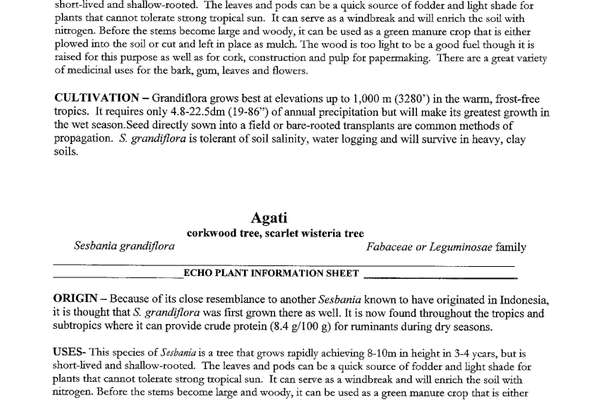 short-lived and shallow-rooted. The leaves and pods can be a quick source of fodder and light shade for plants that cannot tolerate strong tropical sun. It can serve as a windbreak and will enrich the soil with nitrogen. Before the stems become large and woody, it can be used as a green manure crop that is either plowed into the soil or cut and left in place as mulch. The wood is too light to be a good fuel though it is raised for this purpose as well as for cork, construction and pulp for papermaking. There are a great variety of medicinal uses for the bark, gum, leaves and flowers.

CULTIVATION – Grandiflora grows best at elevations up to 1,000 m (3280') in the warm, frost-free tropics. It requires only 4.8-22.5dm (19-86") of annual precipitation but will make its greatest growth in the wet season.Seed directly sown into a field or bare-rooted transplants are common methods of propagation. S. grandiflora is tolerant of soil salinity, water logging and will survive in heavy, clay soils.

Agati

corkwood tree, scarlet wisteria tree

Sesbania grandiflora

Fabaceae or Leguminosae family

ECHO PLANT INFORMATION SHEET

ORIGIN – Because of its close resemblance to another Sesbania known to have originated in Indonesia, it is thought that S. grandiflora was first grown there as well. It is now found throughout the tropics and subtropics where it can provide crude protein (8.4 g/100 g) for ruminants during dry seasons.

USES- This species of Sesbania is a tree that grows rapidly achieving 8-10m in height in 3-4 years, but is short-lived and shallow-rooted. The leaves and pods can be a quick source of fodder and light shade for plants that cannot tolerate strong tropical sun. It can serve as a windbreak and will enrich the soil with nitrogen. Before the stems become large and woody, it can be used as a green manure crop that is either